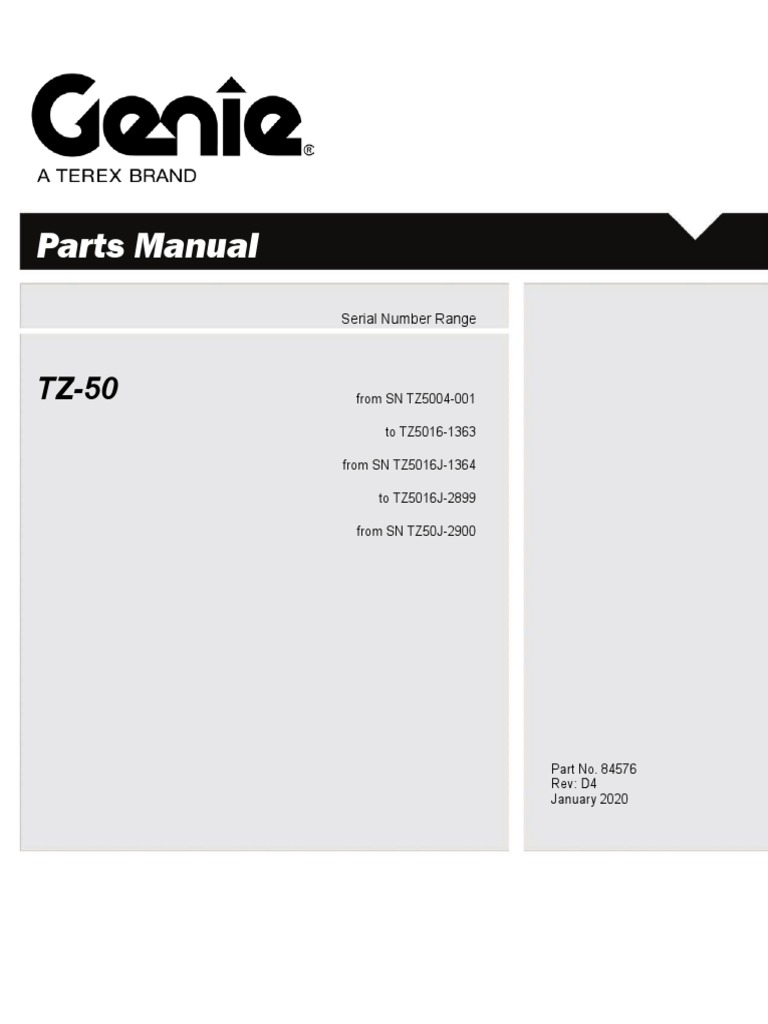 Genie®
A TEREX BRAND

Parts Manual

Serial Number Range

TZ-50

from SN TZ5004-001

to TZ5016-1363

from SN TZ5016J-1364

to TZ5016J-2899

from SN TZ50J-2900

Part No. 84576
Rev: D4
January 2020